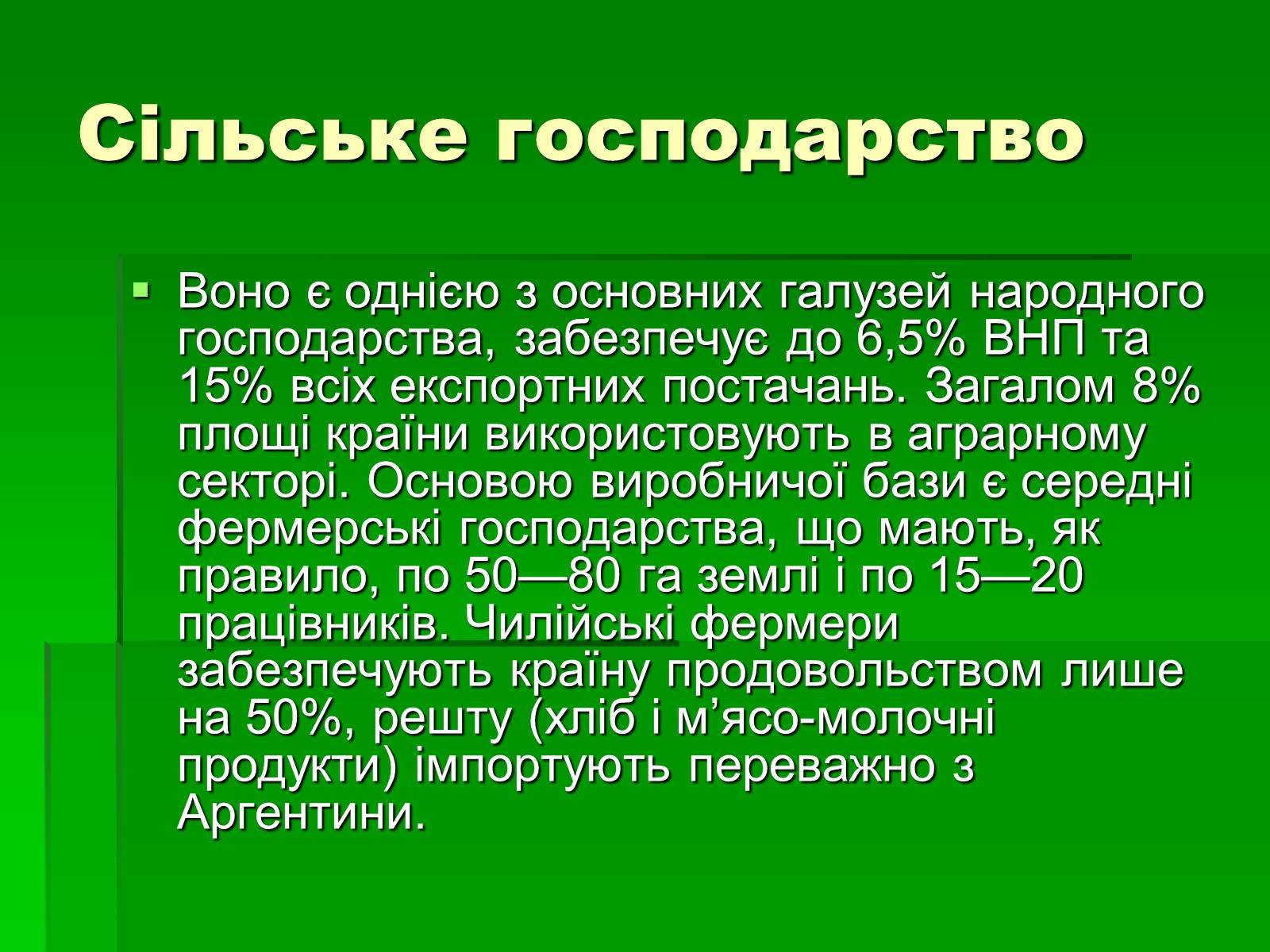 Сільське господарство

Воно є однією з основних галузей народного господарства, забезпечує до 6,5% ВНП та 15% всіх експортних постачань. Загалом 8% площі країни використовують в аграрному секторі. Основою виробничої бази є середні фермерські господарства, що мають, як правило, по 50—80 га землі і по 15—20 працівників. Чилійські фермери забезпечують країну продовольством лише на 50%, решту (хліб і м’ясо-молочні продукти) імпортують переважно з Аргентини.